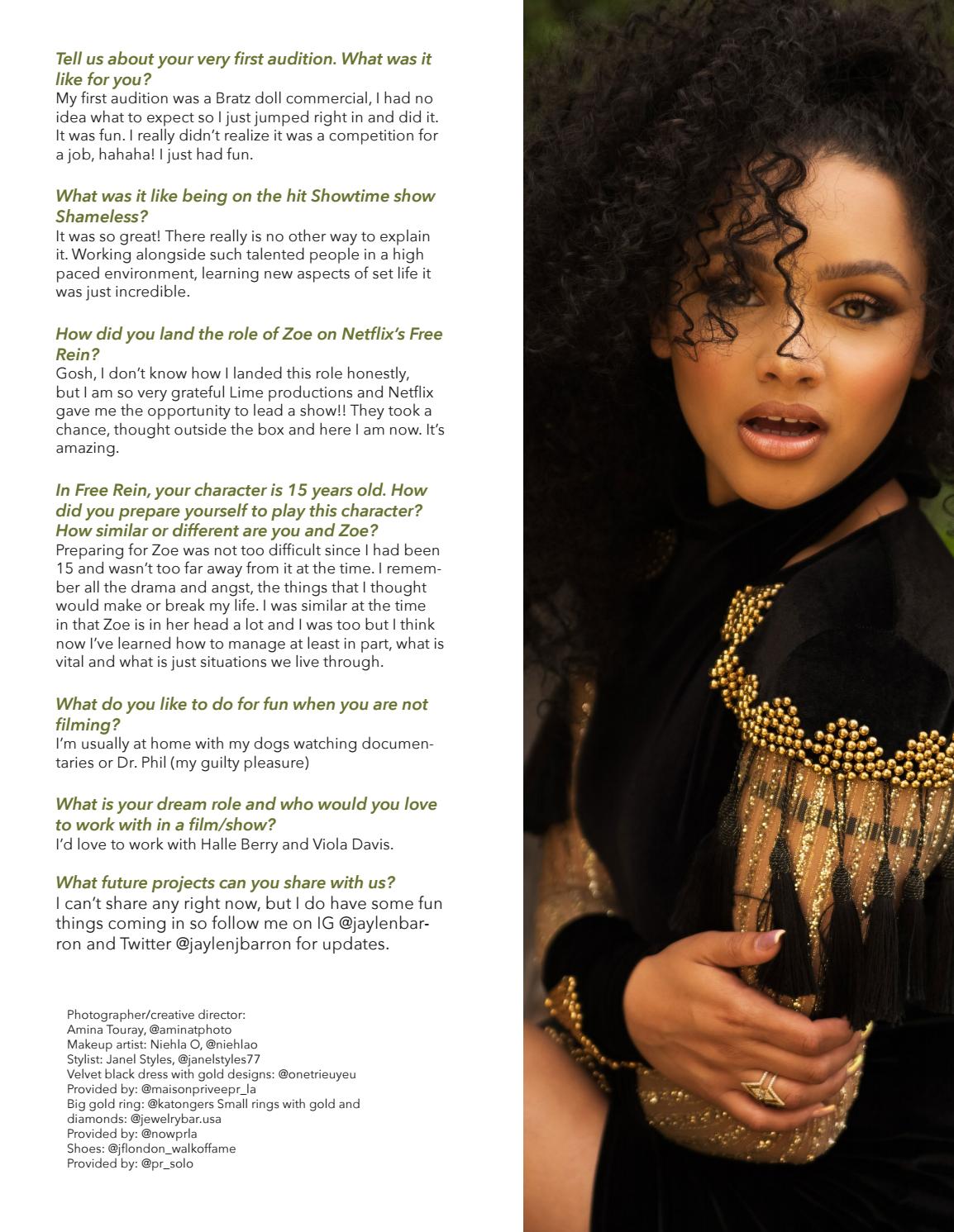 Tell us about your very first audition. What was it like for you?
My first audition was a Bratz doll commercial, I had no idea what to expect so I just jumped right in and did it. It was fun. I really didn't realize it was a competition for a job, hahaha! I just had fun.

What was it like being on the hit Showtime show Shameless?
It was so great! There really is no other way to explain it. Working alongside such talented people in a high paced environment, learning new aspects of set life it was just incredible.

How did you land the role of Zoe on Netflix's Free Rein?
Gosh, I don't know how I landed this role honestly, but I am so very grateful Lime productions and Netflix gave me the opportunity to lead a show!! They took a chance, thought outside the box and here I am now. It's amazing.

In Free Rein, your character is 15 years old. How did you prepare yourself to play this character? How similar or different are you and Zoe?
Preparing for Zoe was not too difficult since I had been 15 and wasn't too far away from it at the time. I remember all the drama and angst, the things that I thought would make or break my life. I was similar at the time in that Zoe is in her head a lot and I was too but I think now I've learned how to manage at least in part, what is vital and what is just situations we live through.

What do you like to do for fun when you are not filming?
I'm usually at home with my dogs watching documentaries or Dr. Phil (my guilty pleasure)

What is your dream role and who would you love to work with in a film/show?
I'd love to work with Halle Berry and Viola Davis.

What future projects can you share with us?
I can't share any right now, but I do have some fun things coming in so follow me on IG @jaylenbarron and Twitter @jaylenjbarron for updates.

Photographer/creative director:
Amina Touray, @aminatphoto
Makeup artist: Niehla O, @niehlao
Stylist: Janel Styles, @janelstyles77
Velvet black dress with gold designs: @onetrieuyeu
Provided by: @maisonpriveepr_la
Big gold ring: @katongers Small rings with gold and diamonds: @jewelrybar.usa
Provided by: @nowprla
Shoes: @jflondon_walkoffame
Provided by: @pr_solo